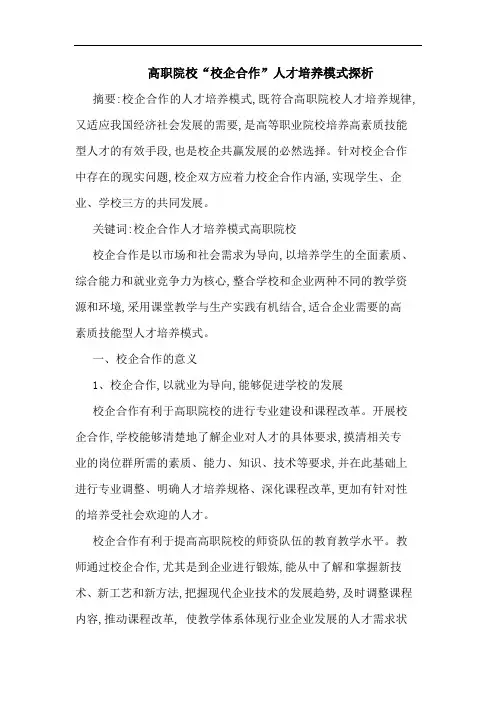 高职院校“校企合作”人才培养模式探析

摘要:校企合作的人才培养模式,既符合高职院校人才培养规律,又适应我国经济社会发展的需要,是高等职业院校培养高素质技能型人才的有效手段,也是校企共赢发展的必然选择。针对校企合作中存在的现实问题,校企双方应着力校企合作内涵,实现学生、企业、学校三方的共同发展。

关键词:校企合作人才培养模式高职院校

校企合作是以市场和社会需求为导向,以培养学生的全面素质、综合能力和就业竞争力为核心,整合学校和企业两种不同的教学资源和环境,采用课堂教学与生产实践有机结合,适合企业需要的高素质技能型人才培养模式。

一、校企合作的意义

1、校企合作,以就业为导向,能够促进学校的发展

校企合作有利于高职院校的进行专业建设和课程改革。开展校企合作,学校能够清楚地了解企业对人才的具体要求,摸清相关专业的岗位群所需的素质、能力、知识、技术等要求,并在此基础上进行专业调整、明确人才培养规格、深化课程改革,更加有针对性的培养受社会欢迎的人才。

校企合作有利于提高高职院校的师资队伍的教育教学水平。教师通过校企合作,尤其是到企业进行锻炼,能从中了解和掌握新技术、新工艺和新方法,把握现代企业技术的发展趋势,及时调整课程内容,推动课程改革, 使教学体系体现行业企业发展的人才需求状